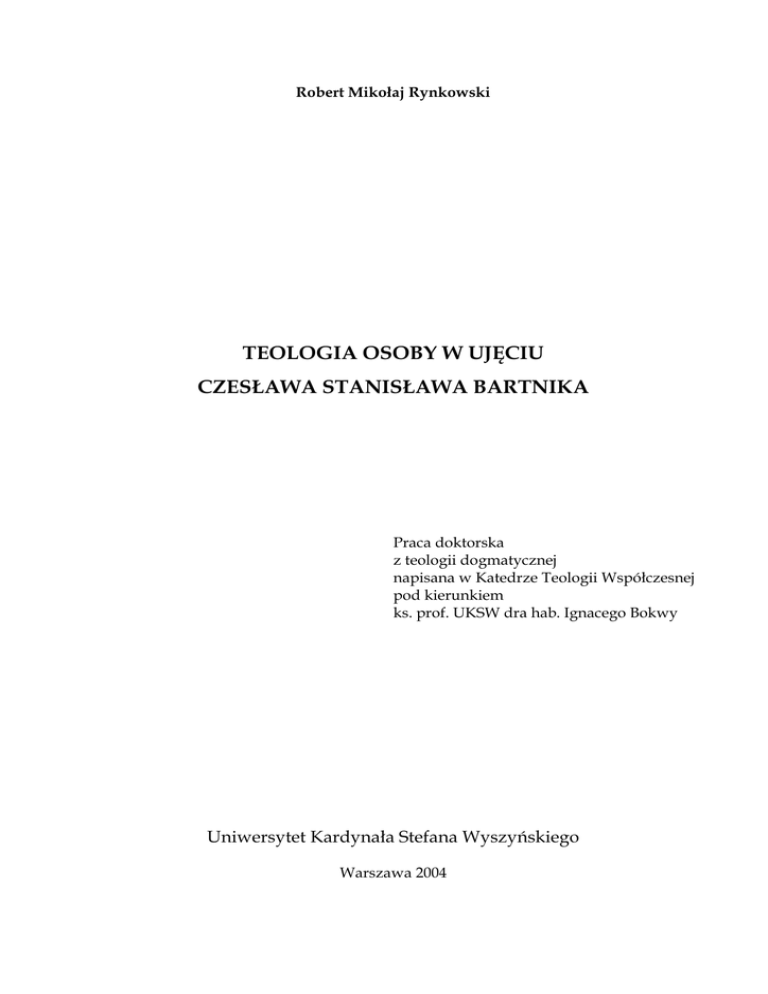 Robert Mikołaj Rynkowski

TEOLOGIA OSOBY W UJĘCIU
CZESŁAWA STANISŁAWA BARTNIKA

Praca doktorska
z teologii dogmatycznej
napisana w Katedrze Teologii Współczesnej
pod kierunkiem
ks. prof. UKSW dra hab. Ignacego Bokwy

Uniwersytet Kardynała Stefana Wyszyńskiego

Warszawa 2004